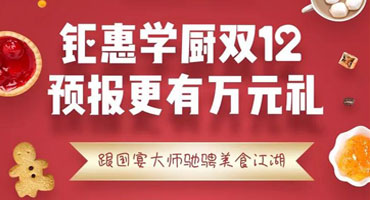 钜惠学厨双12
预报更有万元礼

跟国宴大师驰骋美食江湖